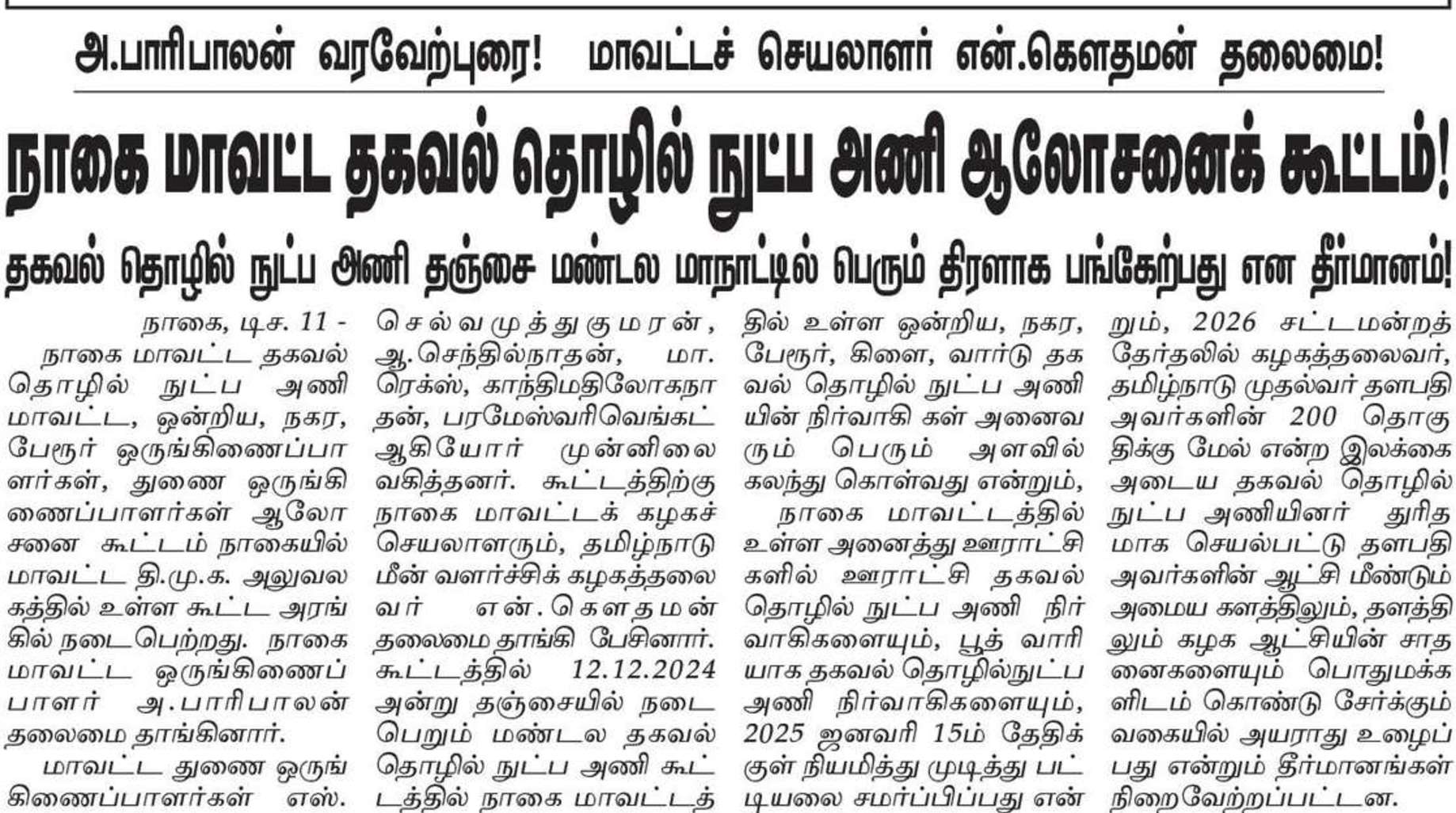 அ.பாரிபாலன் வரவேற்புரை! மாவட்டச் செயலாளர் என்.கௌதமன் தலைமை!

நாகை மாவட்ட தகவல் தொழில் நுட்ப அணி ஆலோசனைக் கூட்டம்!

தகவல் தொழில் நுட்ப அணி தஞ்சை மண்டல மாநாட்டில் பெரும் திரளாக பங்கேற்பது என தீர்மானம்!

நாகை, டிச. 11 -
நாகை மாவட்ட தகவல் தொழில் நுட்ப அணி மாவட்ட, ஒன்றிய, நகர, பேரூர் ஒருங்கிணைப்பாளர்கள், துணை ஒருங்கிணைப்பாளர்கள் ஆலோசனை கூட்டம் நாகையில் மாவட்ட தி.மு.க. அலுவலகத்தில் உள்ள கூட்ட அரங்கில் நடைபெற்றது. நாகை மாவட்ட ஒருங்கிணைப்பாளர் அ.பாரிபாலன் தலைமை தாங்கினார்.

மாவட்ட துணை ஒருங்கிணைப்பாளர்கள் எஸ். செல்வமுத்துகுமரன், ஆ.செந்தில்நாதன், மா. ரெக்ஸ், காந்திமதிலோகநாதன், பரமேஸ்வரிவெங்கட் ஆகியோர் முன்னிலை வகித்தனர். கூட்டத்திற்கு நாகை மாவட்டக் கழகச் செயலாளரும், தமிழ்நாடு மீன் வளர்ச்சிக் கழகத்தலைவர் என்.கௌதமன் தலைமை தாங்கி பேசினார். கூட்டத்தில் 12.12.2024 அன்று தஞ்சையில் நடைபெறும் மண்டல தகவல் தொழில் நுட்ப அணி கூட்டத்தில் நாகை மாவட்டத்தில் உள்ள ஒன்றிய, நகர, பேரூர், கிளை, வார்டு தகவல் தொழில் நுட்ப அணியின் நிர்வாகி கள் அனைவரும் பெரும் அளவில் கலந்து கொள்வது என்றும்,

நாகை மாவட்டத்தில் உள்ள அனைத்து ஊராட்சிகளில் ஊராட்சி தகவல் தொழில் நுட்ப அணி நிர்வாகிகளையும், பூத் வாரியாக தகவல் தொழில்நுட்ப அணி நிர்வாகிகளையும், 2025 ஜனவரி 15ம் தேதிக்குள் நியமித்து முடித்து பட்டியலை சமர்ப்பிப்பது என்றும், 2026 சட்டமன்றத் தேர்தலில் கழகத்தலைவர், தமிழ்நாடு முதல்வர் தளபதி அவர்களின் 200 தொகுதிக்கு மேல் என்ற இலக்கை அடைய தகவல் தொழில் நுட்ப அணியினர் துரிதமாக செயல்பட்டு தளபதி அவர்களின் ஆட்சி மீண்டும் அமைய களத்திலும், தளத்திலும் கழக ஆட்சியின் சாதனைகளையும் பொதுமக்களிடம் கொண்டு சேர்க்கும் வகையில் அயராது உழைப்பது என்றும் தீர்மானங்கள் நிறைவேற்றப்பட்டன.